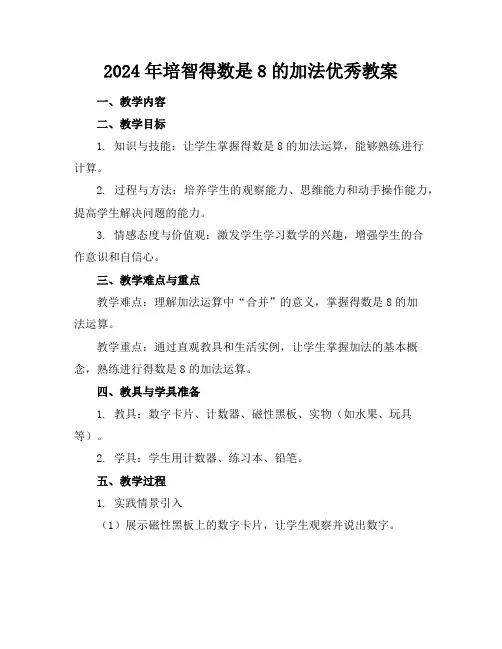 2024年培智得数是8的加法优秀教案

一、教学内容

二、教学目标

1. 知识与技能：让学生掌握得数是8的加法运算，能够熟练进行计算。

2. 过程与方法：培养学生的观察能力、思维能力和动手操作能力，提高学生解决问题的能力。

3. 情感态度与价值观：激发学生学习数学的兴趣，增强学生的合作意识和自信心。

三、教学难点与重点

教学难点：理解加法运算中“合并”的意义，掌握得数是8的加法运算。

教学重点：通过直观教具和生活实例，让学生掌握加法的基本概念，熟练进行得数是8的加法运算。

四、教具与学具准备

1. 教具：数字卡片、计数器、磁性黑板、实物（如水果、玩具等）。

2. 学具：学生用计数器、练习本、铅笔。

五、教学过程

1. 实践情景引入

（1）展示磁性黑板上的数字卡片，让学生观察并说出数字。